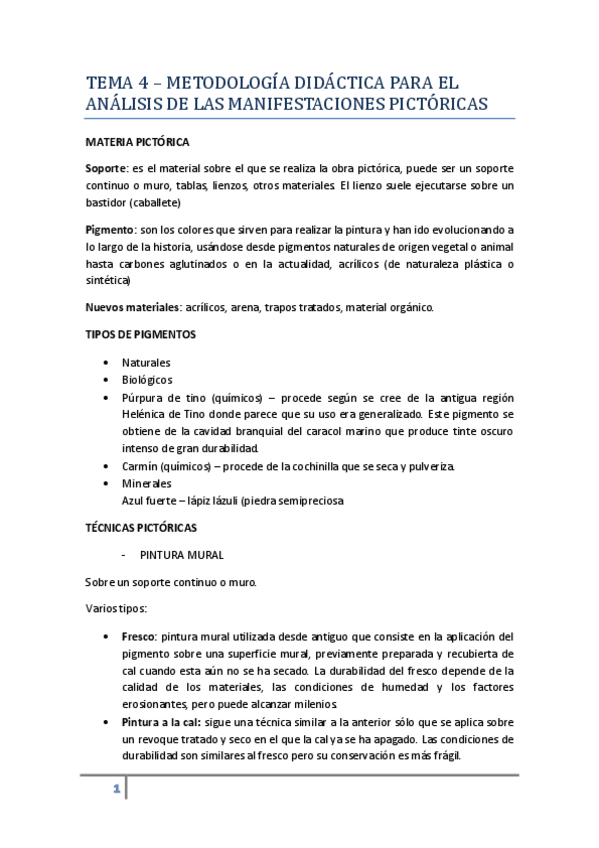 TEMA 4 – METODOLOGÍA DIDÁCTICA PARA EL ANÁLISIS DE LAS MANIFESTACIONES PICTÓRICAS

MATERIA PICTÓRICA

Soporte: es el material sobre el que se realiza la obra pictórica, puede ser un soporte continuo o muro, tablas, lienzos, otros materiales. El lienzo suele ejecutarse sobre un bastidor (caballete)

Pigmento: son los colores que sirven para realizar la pintura y han ido evolucionando a lo largo de la historia, usándose desde pigmentos naturales de origen vegetal o animal hasta carbones aglutinados o en la actualidad, acrílicos (de naturaleza plástica o sintética)

Nuevos materiales: acrílicos, arena, trapos tratados, material orgánico.

TIPOS DE PIGMENTOS

• Naturales
• Biológicos
• Púrpura de tino (químicos) – procede según se cree de la antigua región Helénica de Tino donde parece que su uso era generalizado. Este pigmento se obtiene de la cavidad branquial del caracol marino que produce tinte oscuro intenso de gran durabilidad.
• Carmín (químicos) – procede de la cochinilla que se seca y pulveriza.
• Minerales
Azul fuerte – lápiz lázuli (piedra semipreciosa

TÉCNICAS PICTÓRICAS

- PINTURA MURAL

Sobre un soporte continuo o muro.

Varios tipos:

• Fresco: pintura mural utilizada desde antiguo que consiste en la aplicación del pigmento sobre una superficie mural, previamente preparada y recubierta de cal cuando esta aún no se ha secado. La durabilidad del fresco depende de la calidad de los materiales, las condiciones de humedad y los factores erosionantes, pero puede alcanzar milenios.
• Pintura a la cal: sigue una técnica similar a la anterior sólo que se aplica sobre un revoque tratado y seco en el que la cal ya se ha apagado. Las condiciones de durabilidad son similares al fresco pero su conservación es más frágil.

1